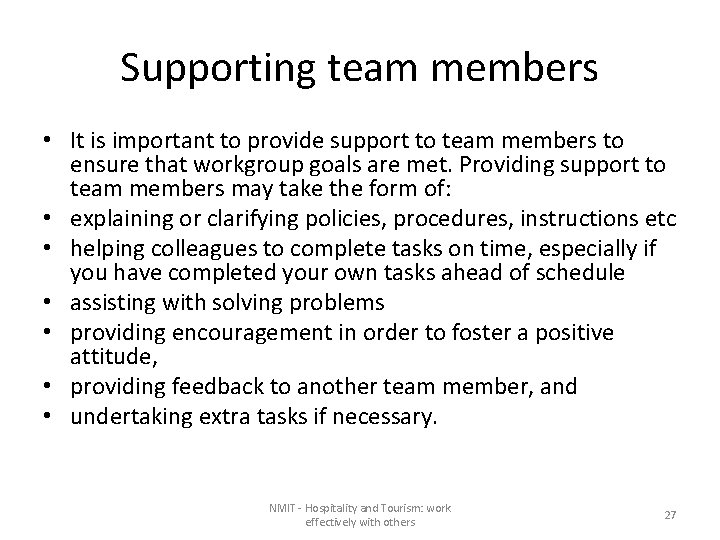 Supporting team members

• It is important to provide support to team members to ensure that workgroup goals are met. Providing support to team members may take the form of:
• explaining or clarifying policies, procedures, instructions etc
• helping colleagues to complete tasks on time, especially if you have completed your own tasks ahead of schedule
• assisting with solving problems
• providing encouragement in order to foster a positive attitude,
• providing feedback to another team member, and
• undertaking extra tasks if necessary.

NMIT - Hospitality and Tourism: work effectively with others

27